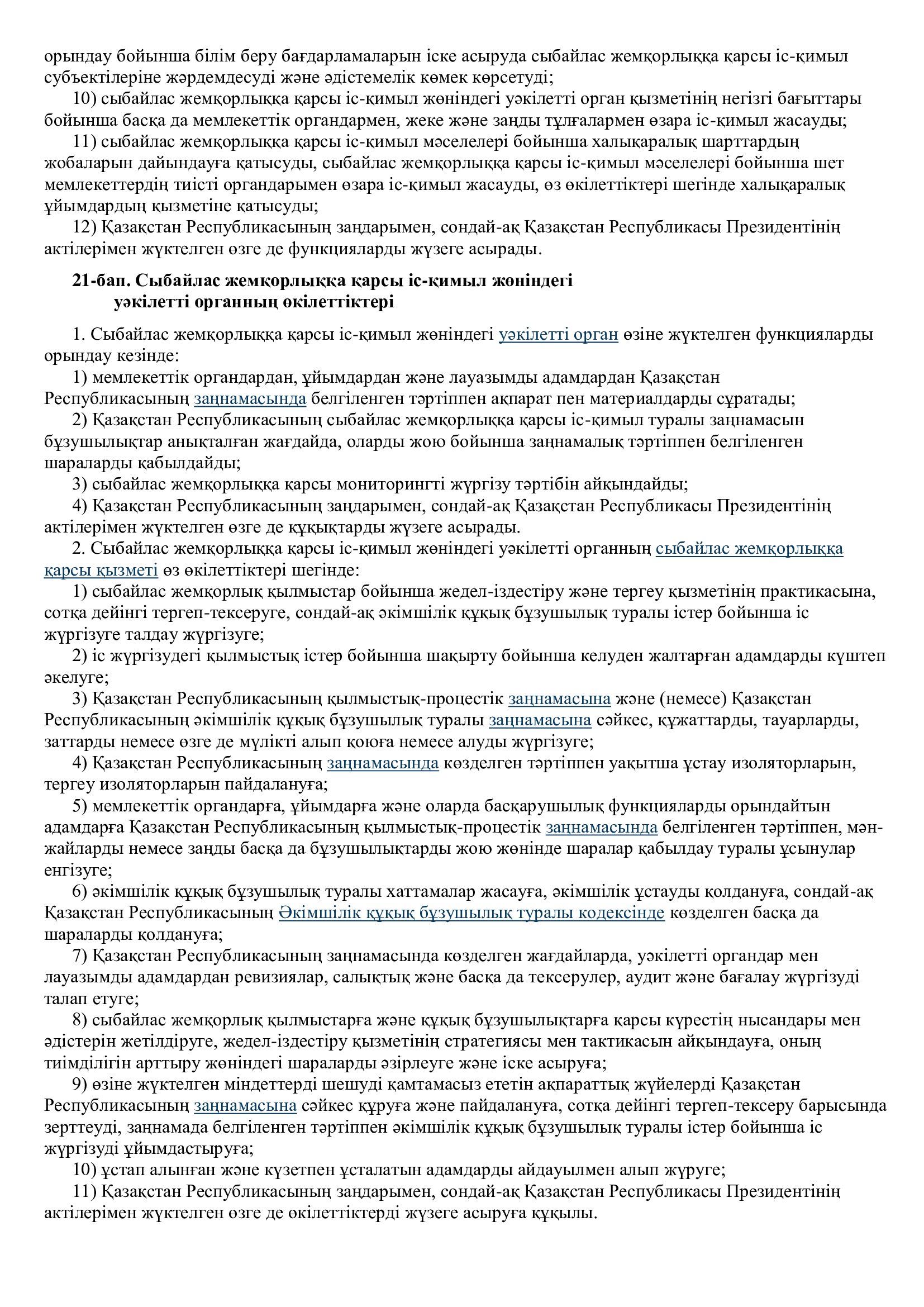 орындау бойынша білім беру бағдарламаларын іске асыруда сыбайлас жемқорлыққа қарсы іс-қимыл субъектілеріне жәрдемдесуді және әдістемелік көмек көрсетуді;

10) сыбайлас жемқорлыққа қарсы іс-қимыл жөніндегі уәкілетті орган қызметінің негізгі бағыттары бойынша басқа да мемлекеттік органдармен, жеке және заңды тұлғалармен өзара іс-қимыл жасауды;

11) сыбайлас жемқорлыққа қарсы іс-қимыл мәселелері бойынша халықаралық шарттардың жобаларын дайындауға қатысуды, сыбайлас жемқорлыққа қарсы іс-қимыл мәселелері бойынша шет мемлекеттердің тиісті органдарымен өзара іс-қимыл жасауды, өз өкілеттіктері шегінде халықаралық ұйымдардың қызметіне қатысуды;

12) Қазақстан Республикасының заңдарымен, сондай-ақ Қазақстан Республикасы Президентінің актілерімен жүктелген өзге де функцияларды жүзеге асырады.

21-бап. Сыбайлас жемқорлыққа қарсы іс-қимыл жөніндегі уәкілетті органның өкілеттіктері

1. Сыбайлас жемқорлыққа қарсы іс-қимыл жөніндегі уәкілетті орган өзіне жүктелген функцияларды орындау кезінде:

1) мемлекеттік органдардан, ұйымдардан және лауазымды адамдардан Қазақстан Республикасының заңнамасында белгіленген тәртіппен ақпарат пен материалдарды сұратады;

2) Қазақстан Республикасының сыбайлас жемқорлыққа қарсы іс-қимыл туралы заңнамасын бұзушылықтар анықталған жағдайда, оларды жою бойынша заңнамалық тәртіппен белгіленген шараларды қабылдайды;

3) сыбайлас жемқорлыққа қарсы мониторингті жүргізу тәртібін айқындайды;

4) Қазақстан Республикасының заңдарымен, сондай-ақ Қазақстан Республикасы Президентінің актілерімен жүктелген өзге де құқықтарды жүзеге асырады.

2. Сыбайлас жемқорлыққа қарсы іс-қимыл жөніндегі уәкілетті органның сыбайлас жемқорлыққа қарсы қызметі өз өкілеттіктері шегінде:

1) сыбайлас жемқорлық қылмыстар бойынша жедел-іздестіру және тергеу қызметінің практикасына, сотқа дейінгі тергеп-тексеруге, сондай-ақ әкімшілік құқық бұзушылық туралы істер бойынша іс жүргізуге талдау жүргізуге;

2) іс жүргізудегі қылмыстық істер бойынша шақырту бойынша келуден жалтарған адамдарды күштеп әкелуге;

3) Қазақстан Республикасының қылмыстық-процестік заңнамасына және (немесе) Қазақстан Республикасының әкімшілік құқық бұзушылық туралы заңнамасына сәйкес, құжаттарды, тауарларды, заттарды немесе өзге де мүлікті алып қоюға немесе алуды жүргізуге;

4) Қазақстан Республикасының заңнамасында көзделген тәртіппен уақытша ұстау изоляторларын, тергеу изоляторларын пайдалануға;

5) мемлекеттік органдарға, ұйымдарға және оларда басқарушылық функцияларды орындайтын адамдарға Қазақстан Республикасының қылмыстық-процестік заңнамасында белгіленген тәртіппен, мән-жайларды немесе заңды басқа да бұзушылықтарды жою жөнінде шаралар қабылдау туралы ұсынулар енгізуге;

6) әкімшілік құқық бұзушылық туралы хаттамалар жасауға, әкімшілік ұстауды қолдануға, сондай-ақ Қазақстан Республикасының Әкімшілік құқық бұзушылық туралы кодексінде көзделген басқа да шараларды қолдануға;

7) Қазақстан Республикасының заңнамасында көзделген жағдайларда, уәкілетті органдар мен лауазымды адамдардан ревизиялар, салықтық және басқа да тексерулер, аудит және бағалау жүргізуді талап етуге;

8) сыбайлас жемқорлық қылмыстарға және құқық бұзушылықтарға қарсы күрестің нысандары мен әдістерін жетілдіруге, жедел-іздестіру қызметінің стратегиясы мен тактикасын айқындауға, оның тиімділігін арттыру жөніндегі шараларды әзірлеуге және іске асыруға;

9) өзіне жүктелген міндеттерді шешуді қамтамасыз ететін ақпараттық жүйелерді Қазақстан Республикасының заңнамасына сәйкес құруға және пайдалануға, сотқа дейінгі тергеп-тексеру барысында зерттеуді, заңнамада белгіленген тәртіппен әкімшілік құқық бұзушылық туралы істер бойынша іс жүргізуді ұйымдастыруға;

10) ұстап алынған және күзетпен ұсталатын адамдарды айдауылмен алып жүруге;

11) Қазақстан Республикасының заңдарымен, сондай-ақ Қазақстан Республикасы Президентінің актілерімен жүктелген өзге де өкілеттіктерді жүзеге асыруға құқылы.